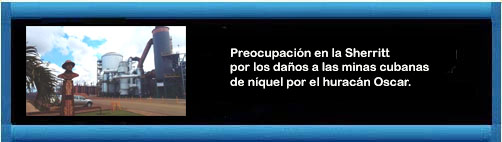 Preocupación en la Sherritt por los daños a las minas cubanas de níquel por el huracán Oscar.